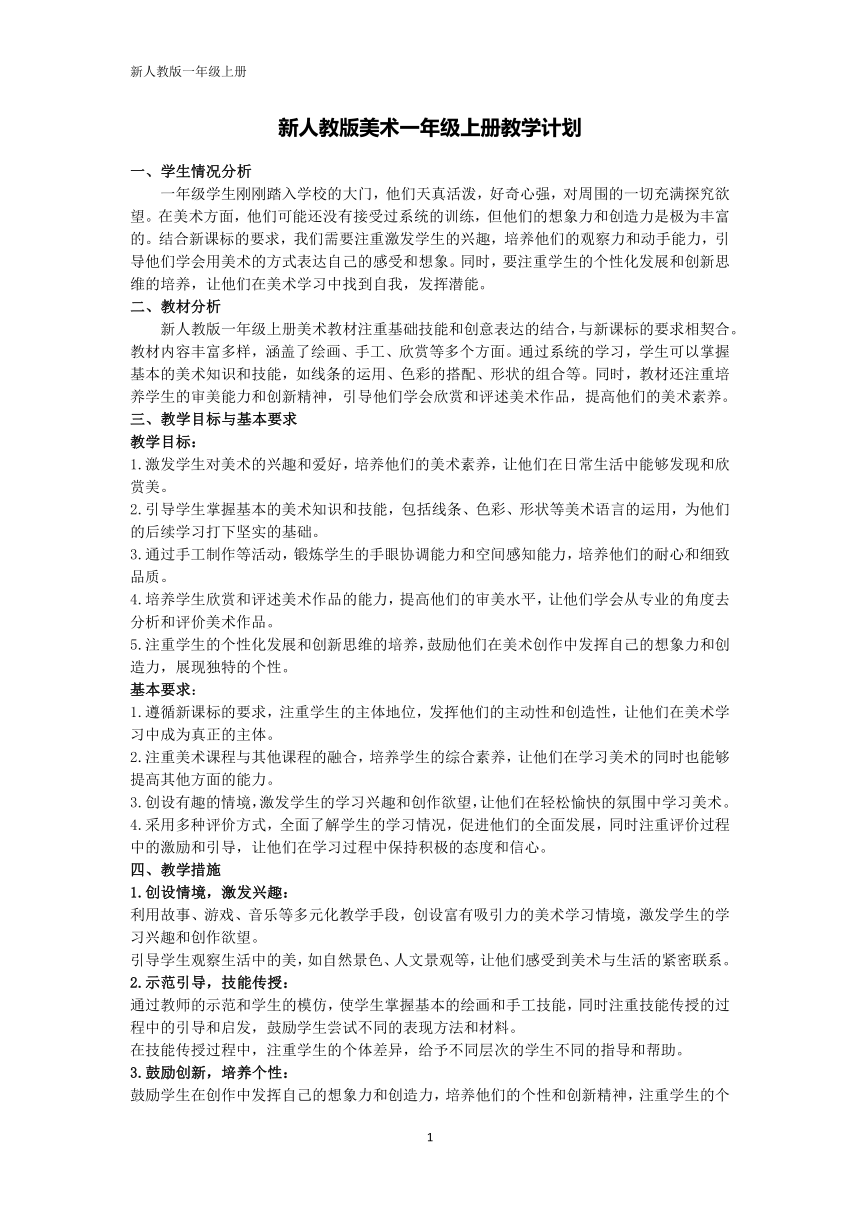 新人教版一年级上册

新人教版美术一年级上册教学计划

一、学生情况分析
一年级学生刚刚踏入学校的大门，他们天真活泼，好奇心强，对周围的一切充满探究欲望。在美术方面，他们可能还没有接受过系统的训练，但他们的想象力和创造力是极为丰富的。结合新课标的要求，我们需要注重激发学生的兴趣，培养他们的观察力和动手能力，引导他们学会用美术的方式表达自己的感受和想象。同时，要注重学生的个性化发展和创新思维的培养，让他们在美术学习中找到自我，发挥潜能。
二、教材分析
新人教版一年级上册美术教材注重基础技能和创意表达的结合，与新课标的要求相契合。教材内容丰富多样，涵盖了绘画、手工、欣赏等多个方面。通过系统的学习，学生可以掌握基本的美术知识和技能，如线条的运用、色彩的搭配、形状的组合等。同时，教材还注重培养学生的审美能力和创新精神，引导他们学会欣赏和评述美术作品，提高他们的美术素养。
三、教学目标与基本要求
教学目标：
1.激发学生对美术的兴趣和爱好，培养他们的美术素养，让他们在日常生活中能够发现和欣赏美。
2.引导学生掌握基本的美术知识和技能，包括线条、色彩、形状等美术语言的运用，为他们的后续学习打下坚实的基础。
3.通过手工制作等活动，锻炼学生的手眼协调能力和空间感知能力，培养他们的耐心和细致品质。
4.培养学生欣赏和评述美术作品的能力，提高他们的审美水平，让他们学会从专业的角度去分析和评价美术作品。
5.注重学生的个性化发展和创新思维的培养，鼓励他们在美术创作中发挥自己的想象力和创造力，展现独特的个性。
基本要求：
1.遵循新课标的要求，注重学生的主体地位，发挥他们的主动性和创造性，让他们在美术学习中成为真正的主体。
2.注重美术课程与其他课程的融合，培养学生的综合素养，让他们在学习美术的同时也能够提高其他方面的能力。
3.创设有趣的情境，激发学生的学习兴趣和创作欲望，让他们在轻松愉快的氛围中学习美术。
4.采用多种评价方式，全面了解学生的学习情况，促进他们的全面发展，同时注重评价过程中的激励和引导，让他们在学习过程中保持积极的态度和信心。
四、教学措施
1.创设情境，激发兴趣：
利用故事、游戏、音乐等多元化教学手段，创设富有吸引力的美术学习情境，激发学生的学习兴趣和创作欲望。
引导学生观察生活中的美，如自然景色、人文景观等，让他们感受到美术与生活的紧密联系。
2.示范引导，技能传授：
通过教师的示范和学生的模仿，使学生掌握基本的绘画和手工技能，同时注重技能传授的过程中的引导和启发，鼓励学生尝试不同的表现方法和材料。
在技能传授过程中，注重学生的个体差异，给予不同层次的学生不同的指导和帮助。
3.鼓励创新，培养个性：
鼓励学生在创作中发挥自己的想象力和创造力，培养他们的个性和创新精神，注重学生的个

1